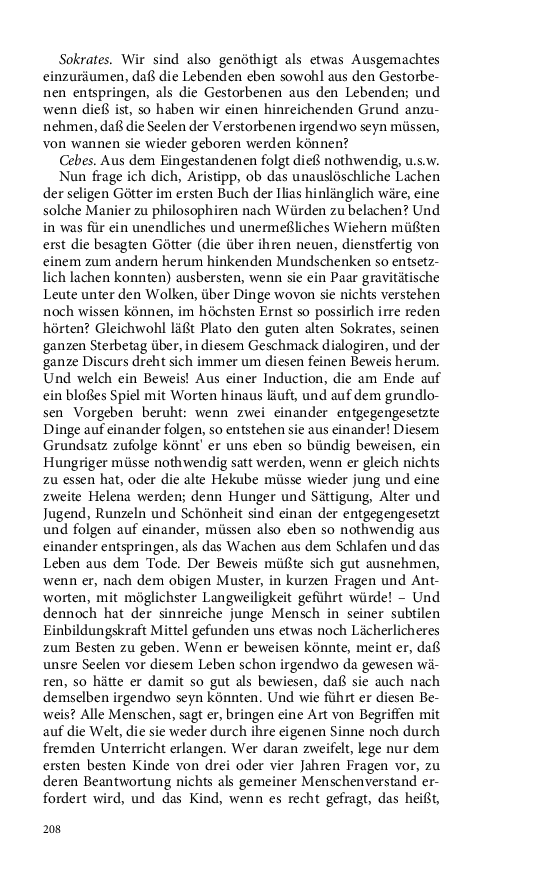 Sokrates. Wir sind also genöthigt als etwas Ausgemachtes einzuräumen, daß die Lebenden eben sowohl aus den Gestorbenen entspringen, als die Gestorbenen aus den Lebenden; und wenn dieß ist, so haben wir einen hinreichenden Grund anzunehmen, daß die Seelen der Verstorbenen irgendwo seyn müssen, von wannen sie wieder geboren werden können?

Cebes. Aus dem Eingestandenen folgt dieß nothwendig, u.s.w.

Nun frage ich dich, Aristipp, ob das unauslöschliche Lachen der seligen Götter im ersten Buch der Ilias hinlänglich wäre, eine solche Manier zu philosophiren nach Würden zu belachen? Und in was für ein unendliches und unermeßliches Wiehern müßten erst die besagten Götter (die über ihren neuen, dienstfertig von einem zum andern herum hinkenden Mundschenken so entsetzlich lachen konnten) ausbersten, wenn sie ein Paar gravitätische Leute unter den Wolken, über Dinge wovon sie nichts verstehen noch wissen können, im höchsten Ernst so possirlich irre reden hörten? Gleichwohl läßt Plato den guten alten Sokrates, seinen ganzen Sterbetag über, in diesem Geschmack dialogiren, und der ganze Discurs dreht sich immer um diesen feinen Beweis herum. Und welch ein Beweis! Aus einer Induction, die am Ende auf ein bloßes Spiel mit Worten hinaus läuft, und auf dem grundlosen Vorgeben beruht: wenn zwei einander entgegengesetzte Dinge auf einander folgen, so entstehen sie aus einander! Diesem Grundsatz zufolge könnt' er uns eben so bündig beweisen, ein Hungriger müsse nothwendig satt werden, wenn er gleich nichts zu essen hat, oder die alte Hekube müsse wieder jung und eine zweite Helena werden; denn Hunger und Sättigung, Alter und Jugend, Runzeln und Schönheit sind einan der entgegengesetzt und folgen auf einander, müssen also eben so nothwendig aus einander entspringen, als das Wachen aus dem Schlafen und das Leben aus dem Tode. Der Beweis müßte sich gut ausnehmen, wenn er, nach dem obigen Muster, in kurzen Fragen und Antworten, mit möglichster Langweiligkeit geführt würde! – Und dennoch hat der sinnreiche junge Mensch in seiner subtilen Einbildungskraft Mittel gefunden uns etwas noch Lächerlicheres zum Besten zu geben. Wenn er beweisen könnte, meint er, daß unsre Seelen vor diesem Leben schon irgendwo da gewesen wären, so hätte er damit so gut als bewiesen, daß sie auch nach demselben irgendwo seyn könnten. Und wie führt er diesen Beweis? Alle Menschen, sagt er, bringen eine Art von Begriffen mit auf die Welt, die sie weder durch ihre eigenen Sinne noch durch fremden Unterricht erlangen. Wer daran zweifelt, lege nur dem ersten besten Kinde von drei oder vier Jahren Fragen vor, zu deren Beantwortung nichts als gemeiner Menschenverstand erfordert wird, und das Kind, wenn es recht gefragt, das heißt,

208